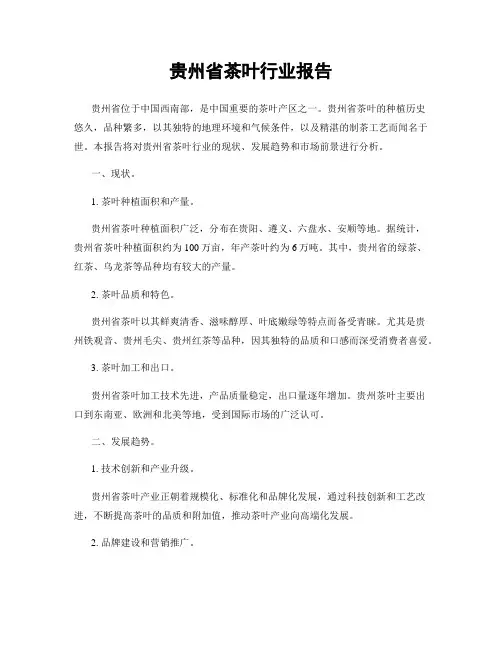 贵州省茶叶行业报告

贵州省位于中国西南部，是中国重要的茶叶产区之一。贵州省茶叶的种植历史悠久，品种繁多，以其独特的地理环境和气候条件，以及精湛的制茶工艺而闻名于世。本报告将对贵州省茶叶行业的现状、发展趋势和市场前景进行分析。

一、现状。

1. 茶叶种植面积和产量。

贵州省茶叶种植面积广泛，分布在贵阳、遵义、六盘水、安顺等地。据统计，贵州省茶叶种植面积约为100万亩，年产茶叶约为6万吨。其中，贵州省的绿茶、红茶、乌龙茶等品种均有较大的产量。

2. 茶叶品质和特色。

贵州省茶叶以其鲜爽清香、滋味醇厚、叶底嫩绿等特点而备受青睐。尤其是贵州铁观音、贵州毛尖、贵州红茶等品种，因其独特的品质和口感而深受消费者喜爱。

3. 茶叶加工和出口。

贵州省茶叶加工技术先进，产品质量稳定，出口量逐年增加。贵州茶叶主要出口到东南亚、欧洲和北美等地，受到国际市场的广泛认可。

二、发展趋势。

1. 技术创新和产业升级。

贵州省茶叶产业正朝着规模化、标准化和品牌化发展，通过科技创新和工艺改进，不断提高茶叶的品质和附加值，推动茶叶产业向高端化发展。

2. 品牌建设和营销推广。